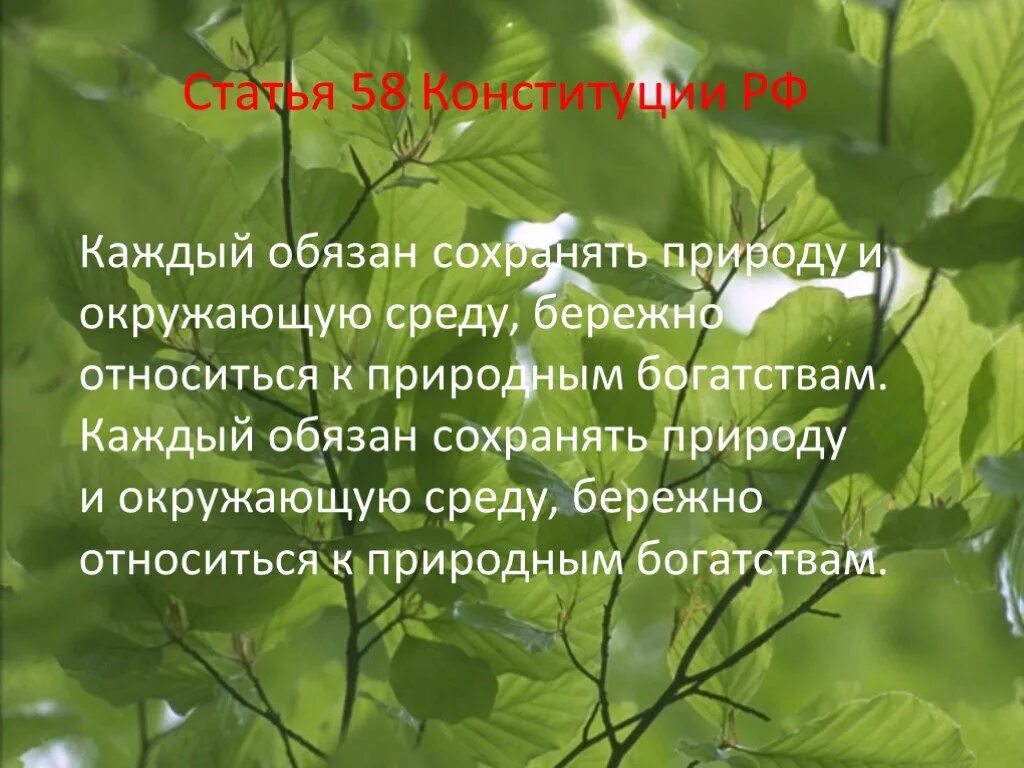 Статья 58 Конституции РФ

Каждый обязан сохранять природу и окружающую среду, бережно относиться к природным богатствам. Каждый обязан сохранять природу и окружающую среду, бережно относиться к природным богатствам.